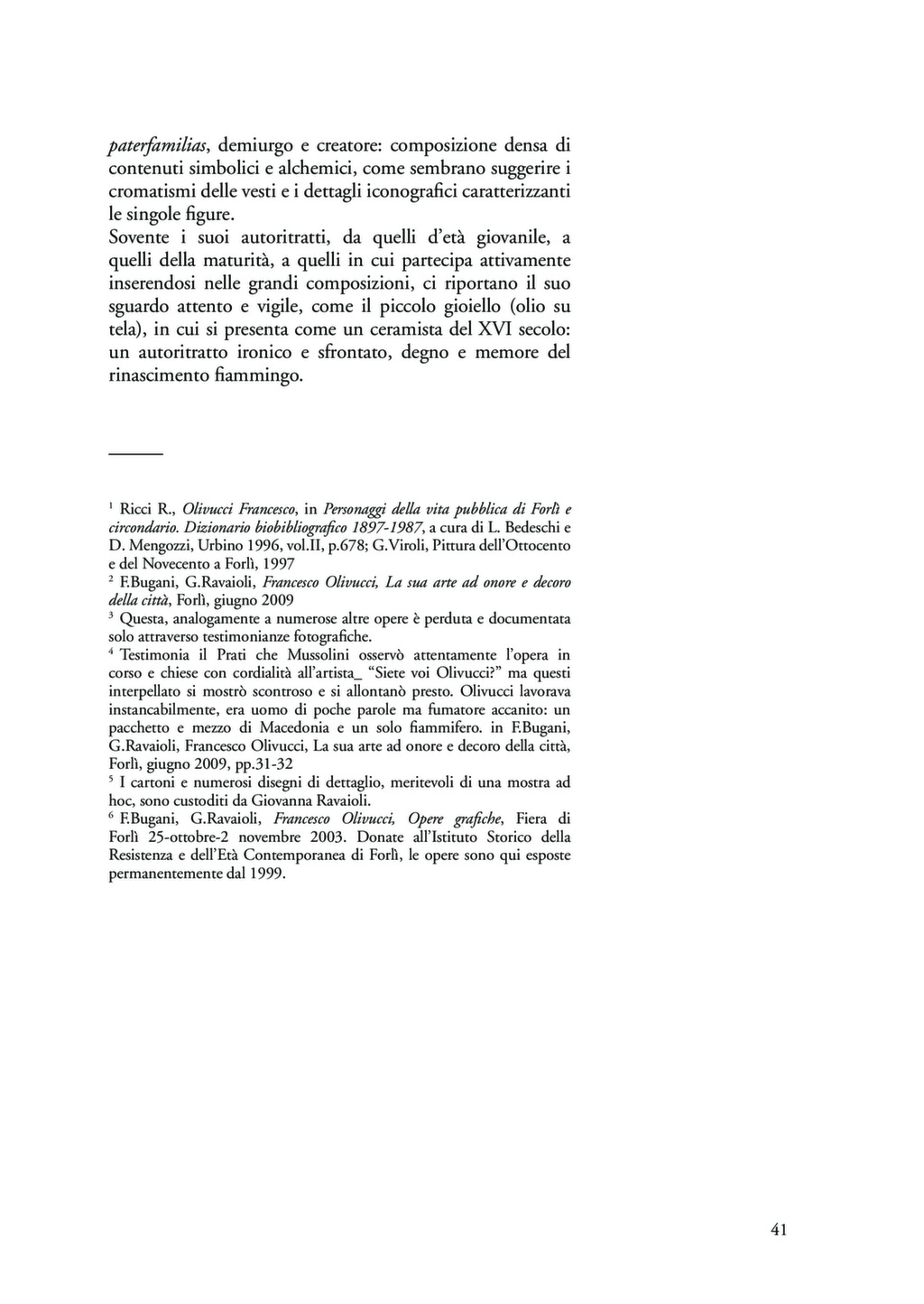 paterfamilias, demiurgo e creatore: composizione densa di contenuti simbolici e alchemici, come sembrano suggerire i cromatismi delle vesti e i dettagli iconografici caratterizzanti le singole figure.
Sovente i suoi autoritratti, da quelli d'età giovanile, a quelli della maturità, a quelli in cui partecipa attivamente inserendosi nelle grandi composizioni, ci riportano il suo sguardo attento e vigile, come il piccolo gioiello (olio su tela), in cui si presenta come un ceramista del XVI secolo: un autoritratto ironico e sfrontato, degno e memore del rinascimento fiammingo.

$^1$ Ricci R., Olivucci Francesco, in Personaggi della vita pubblica di Forlì e circondario. Dizionario biobibliografico 1897-1987, a cura di L. Bedeschi e D. Mengozzi, Urbino 1996, vol.II, p.678; G.Viroli, Pittura dell'Ottocento e del Novecento a Forlì, 1997
$^2$ F.Bugani, G.Ravaioli, Francesco Olivucci, La sua arte ad onore e decoro della città, Forlì, giugno 2009
$^3$ Questa, analogamente a numerose altre opere è perduta e documentata solo attraverso testimonianze fotografiche.
$^4$ Testimonia il Prati che Mussolini osservò attentamente l'opera in corso e chiese con cordialità all'artista_ "Siete voi Olivucci?" ma questi interpellato si mostrò scontroso e si allontanò presto. Olivucci lavorava instancabilmente, era uomo di poche parole ma fumatore accanito: un pacchetto e mezzo di Macedonia e un solo fiammifero. in F.Bugani, G.Ravaioli, Francesco Olivucci, La sua arte ad onore e decoro della città, Forlì, giugno 2009, pp.31-32
$^5$ I cartoni e numerosi disegni di dettaglio, meritevoli di una mostra ad hoc, sono custoditi da Giovanna Ravaioli.
$^6$ F.Bugani, G.Ravaioli, Francesco Olivucci, Opere grafiche, Fiera di Forlì 25-ottobre-2 novembre 2003. Donate all'Istituto Storico della Resistenza e dell'Età Contemporanea di Forlì, le opere sono qui esposte permanentemente dal 1999.

41